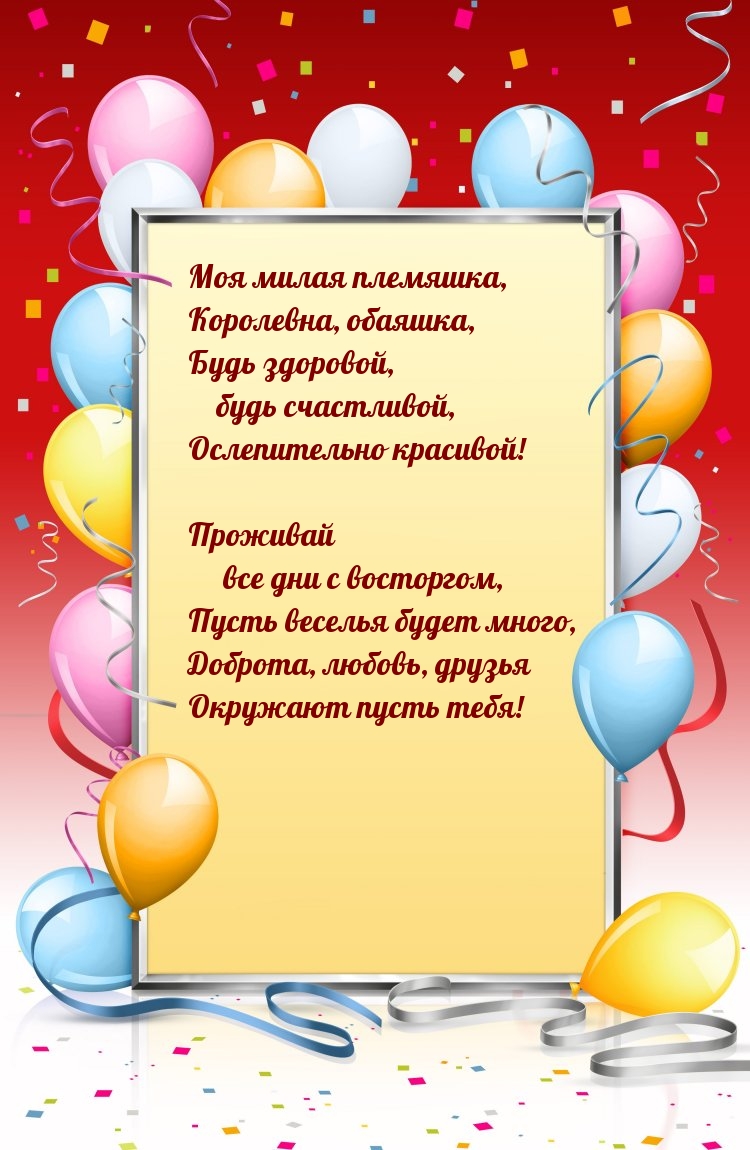 Моя милая племяшка,
Королевна, обаяшка,
Будь здоровой,
будь счастливой,
Ослепительно красивой!

Проживай
все дни с восторгом,
Пусть веселья будет много,
Доброта, любовь, друзья
Окружают пусть тебя!